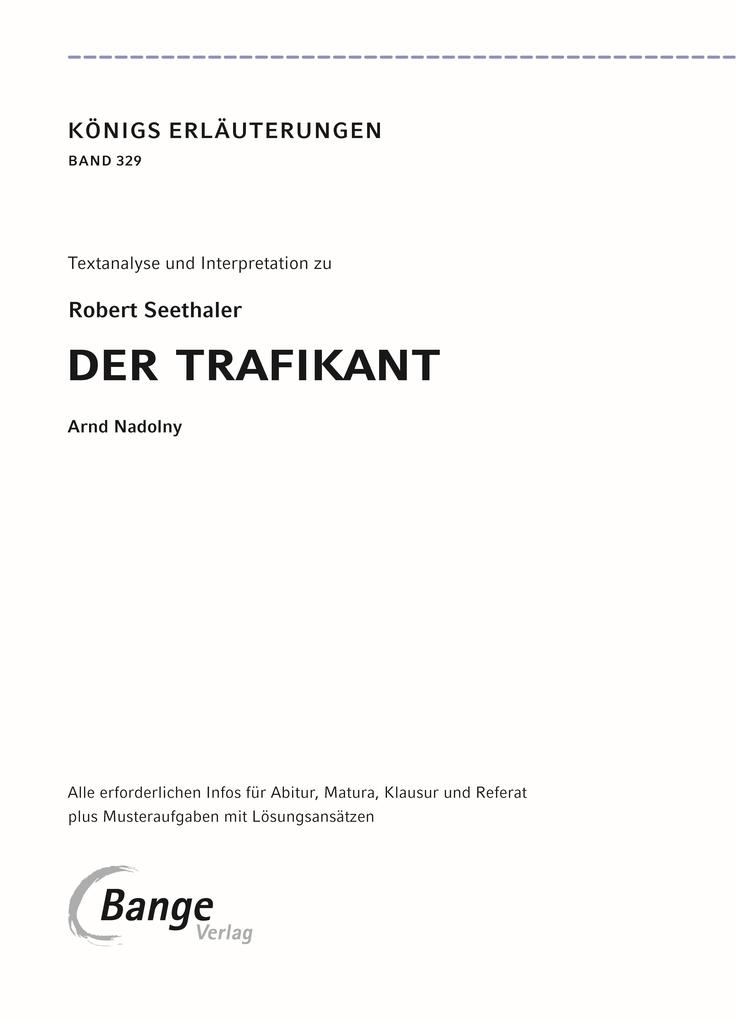 KÖNIGS ERLÄUTERUNGEN
BAND 329

Textanalyse und Interpretation zu

Robert Seethaler

DER TRAFIKANT

Arnd Nadolny

Alle erforderlichen Infos für Abitur, Matura, Klausur und Referat plus Musteraufgaben mit Lösungsansätzen

Bange Verlag